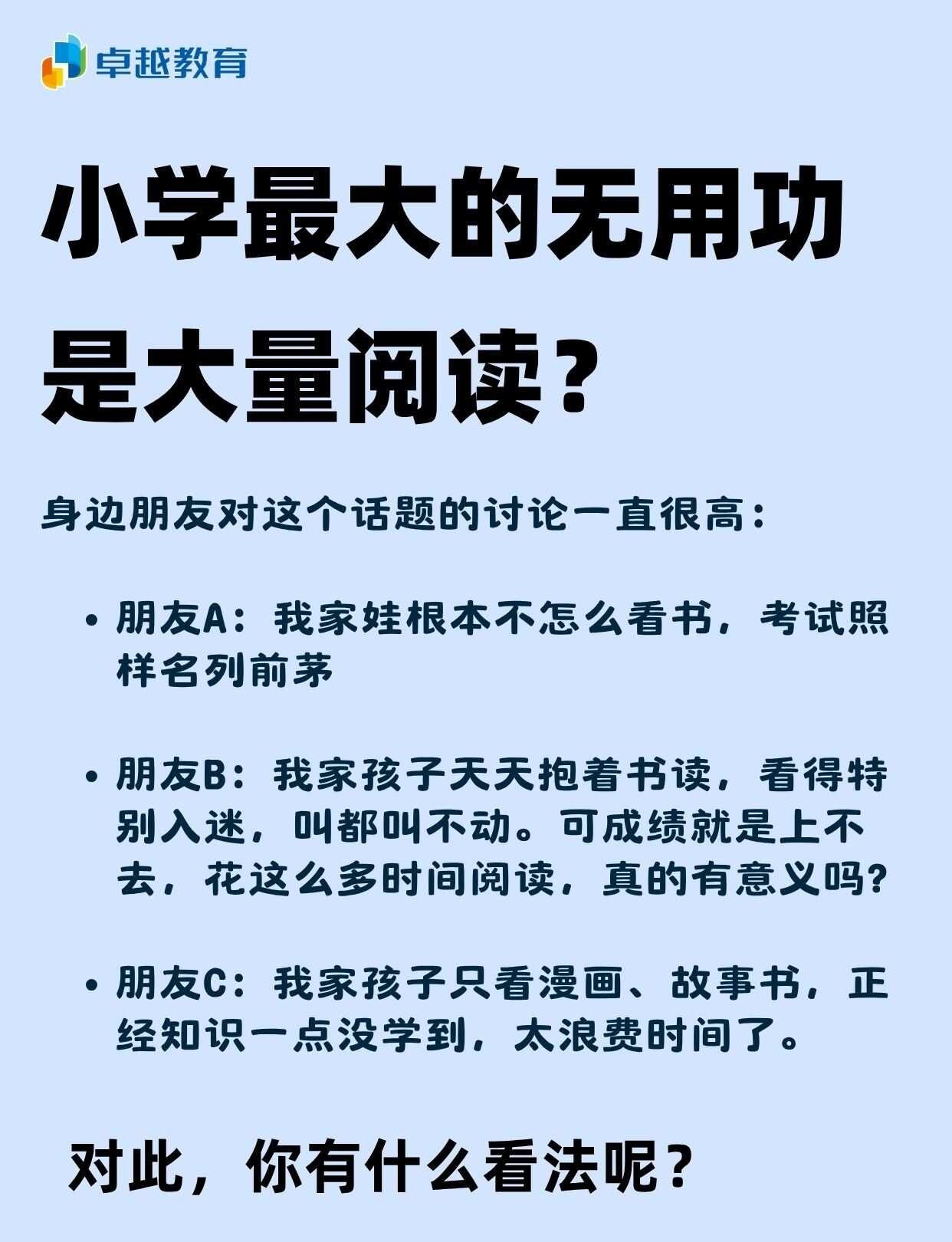 卓越教育

小学最大的无用功是大量阅读？

身边朋友对这个话题的讨论一直很高：

• 朋友A：我家娃根本不怎么看书，考试照样名列前茅

• 朋友B：我家孩子天天抱着书读，看得特别入迷，叫都叫不动。可成绩就是上不去，花这么多时间阅读，真的有意义吗?

• 朋友C：我家孩子只看漫画、故事书，正经知识一点没学到，太浪费时间了。

对此，你有什么看法呢？